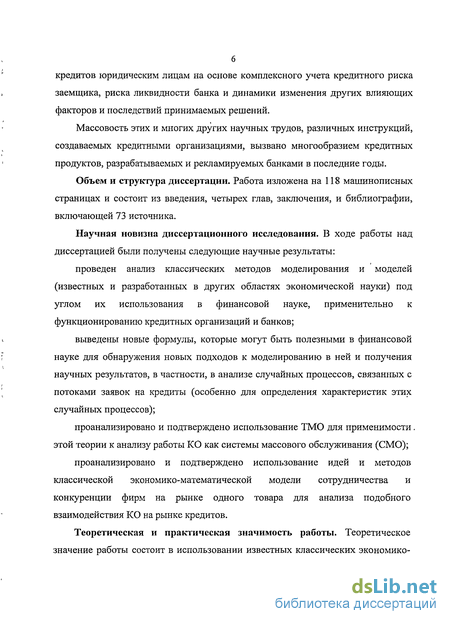 6

кредитов юридическим лицам на основе комплексного учета кредитного риска заемщика, риска ликвидности банка и динамики изменения других влияющих факторов и последствий принимаемых решений.

Массовость этих и многих других научных трудов, различных инструкций, создаваемых кредитными организациями, вызвано многообразием кредитных продуктов, разрабатываемых и рекламируемых банками в последние годы.

Объем и структура диссертации. Работа изложена на 118 машинописных страницах и состоит из введения, четырех глав, заключения, и библиографии, включающей 73 источника.

Научная новизна диссертационного исследования. В ходе работы над диссертацией были получены следующие научные результаты:

проведен анализ классических методов моделирования и моделей (известных и разработанных в других областях экономической науки) под углом их использования в финансовой науке, применительно к функционированию кредитных организаций и банков;

выведены новые формулы, которые могут быть полезными в финансовой науке для обнаружения новых подходов к моделированию в ней и получения научных результатов, в частности, в анализе случайных процессов, связанных с потоками заявок на кредиты (особенно для определения характеристик этих случайных процессов);

проанализировано и подтверждено использование ТМО для применимости этой теории к анализу работы КО как системы массового обслуживания (СМО);

проанализировано и подтверждено использование идей и методов классической экономико-математической модели сотрудничества и конкуренции фирм на рынке одного товара для анализа подобного взаимодействия КО на рынке кредитов.

Теоретическая и практическая значимость работы. Теоретическое значение работы состоит в использовании известных классических экономико-

dsLib.net
библиотека диссертаций